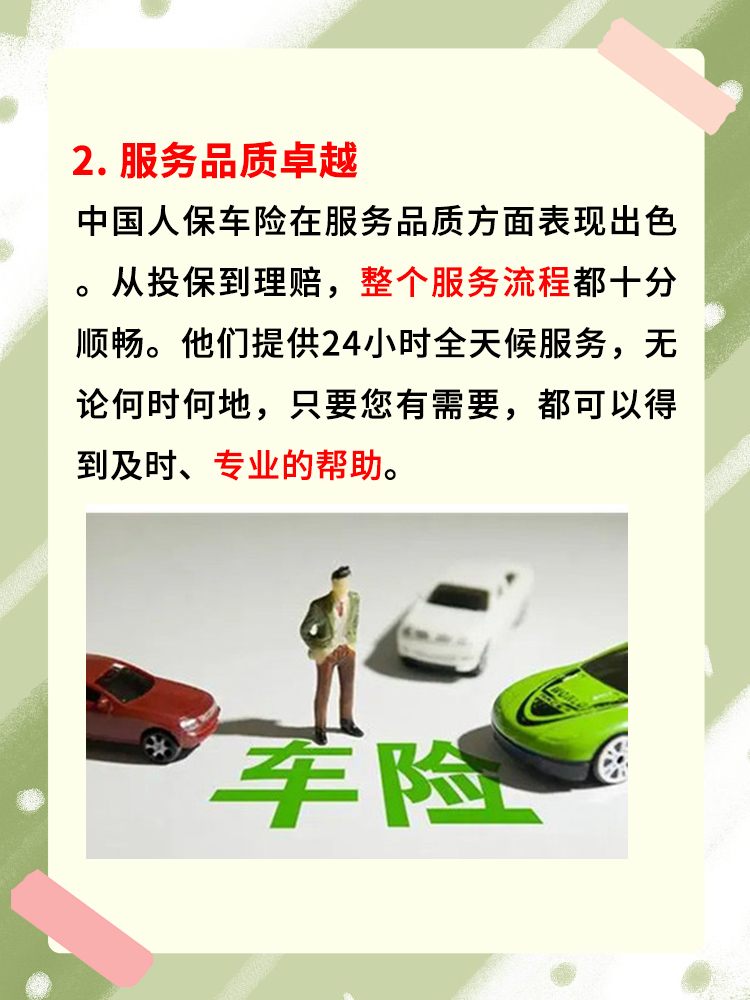 2. 服务品质卓越

中国人保车险在服务品质方面表现出色。从投保到理赔，整个服务流程都十分顺畅。他们提供24小时全天候服务，无论何时何地，只要您有需要，都可以得到及时、专业的帮助。

车险